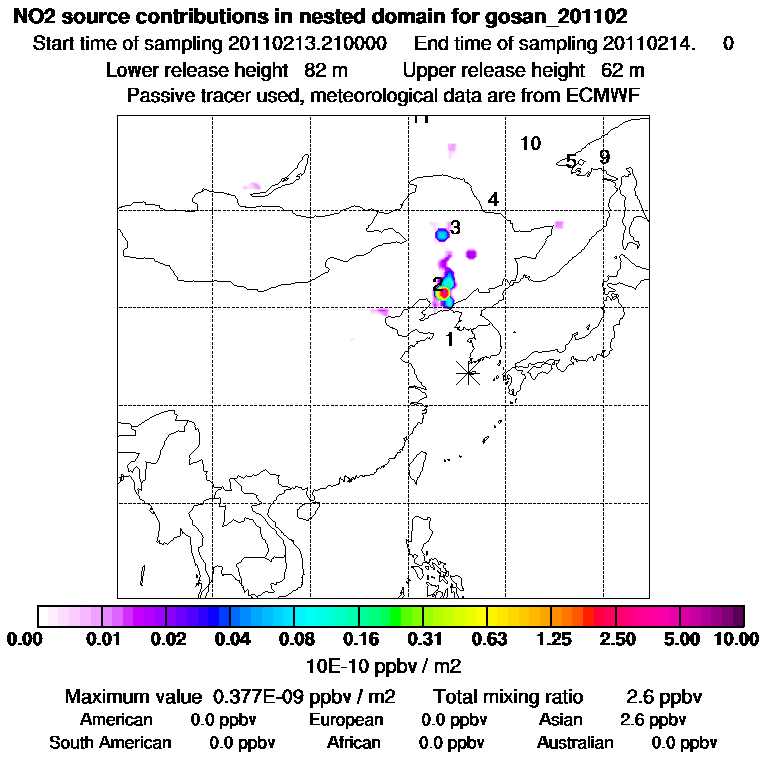 NO2 source contributions in nested domain for gosan_201102
Start time of sampling 20110213.210000    End time of sampling 20110214.    0
Lower release height  82 m    Upper release height  62 m
Passive tracer used, meteorological data are from ECMWF

11
10
5
9
4
3
2
1

0.00 0.01 0.02 0.04 0.08 0.16 0.31 0.63 1.25 2.50 5.00 10.00
10E-10 ppbv / m2

Maximum value  0.377E-09 ppbv / m2    Total mixing ratio    2.6 ppbv
American    0.0 ppbv    European    0.0 ppbv    Asian    2.6 ppbv
South American    0.0 ppbv    African    0.0 ppbv    Australian    0.0 ppbv